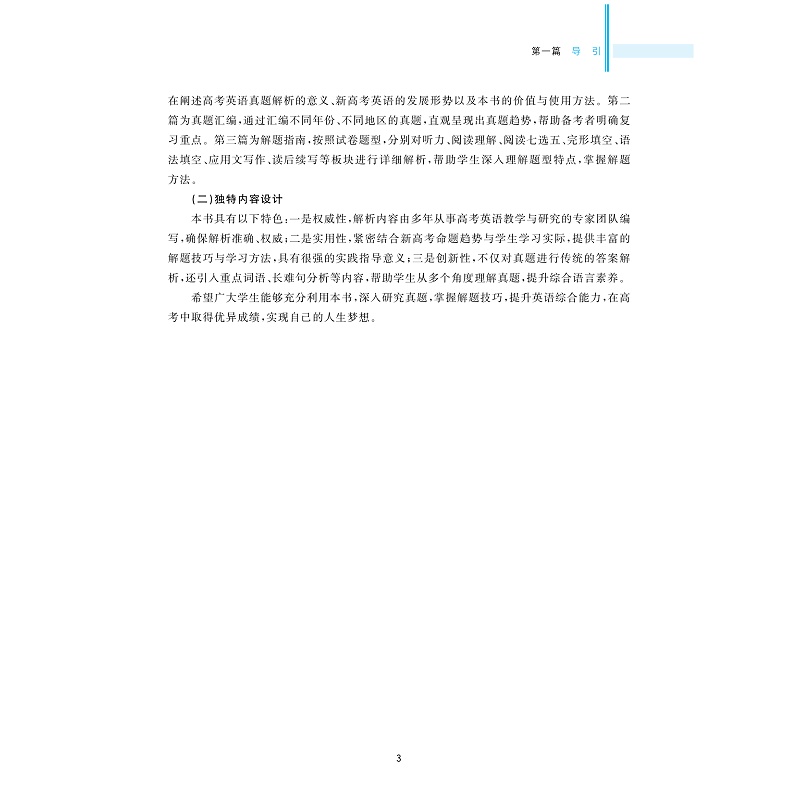 第一篇 导 引

在阐述高考英语真题解析的意义、新高考英语的发展形势以及本书的价值与使用方法。第二篇为真题汇编，通过汇编不同年份、不同地区的真题，直观呈现出真题趋势，帮助备考者明确复习重点。第三篇为解题指南，按照试卷题型，分别对听力、阅读理解、阅读七选五、完形填空、语法填空、应用文写作、读后续写等板块进行详细解析，帮助学生深入理解题型特点，掌握解题方法。

（二）独特内容设计

本书具有以下特色：一是权威性，解析内容由多年从事高考英语教学与研究的专家团队编写，确保解析准确、权威；二是实用性，紧密结合新高考命题趋势与学生学习实际，提供丰富的解题技巧与学习方法，具有很强的实践指导意义；三是创新性，不仅对真题进行传统的答案解析，还引入重点词语、长难句分析等内容，帮助学生从多个角度理解真题，提升综合语言素养。

希望广大学生能够充分利用本书，深入研究真题，掌握解题技巧，提升英语综合能力，在高考中取得优异成绩，实现自己的人生梦想。

3